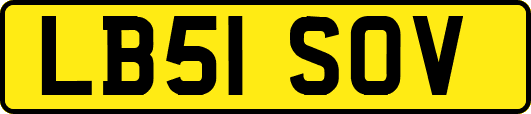 LB51 SOV